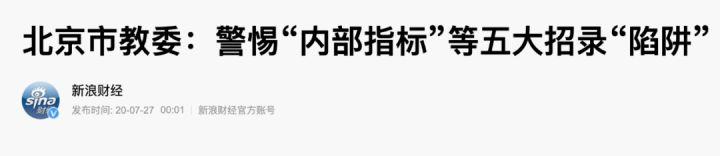 北京市教委：警惕“内部指标”等五大招录“陷阱”

sina 财

新浪财经

发布时间: 20-07-27 00:01 新浪财经官方账号